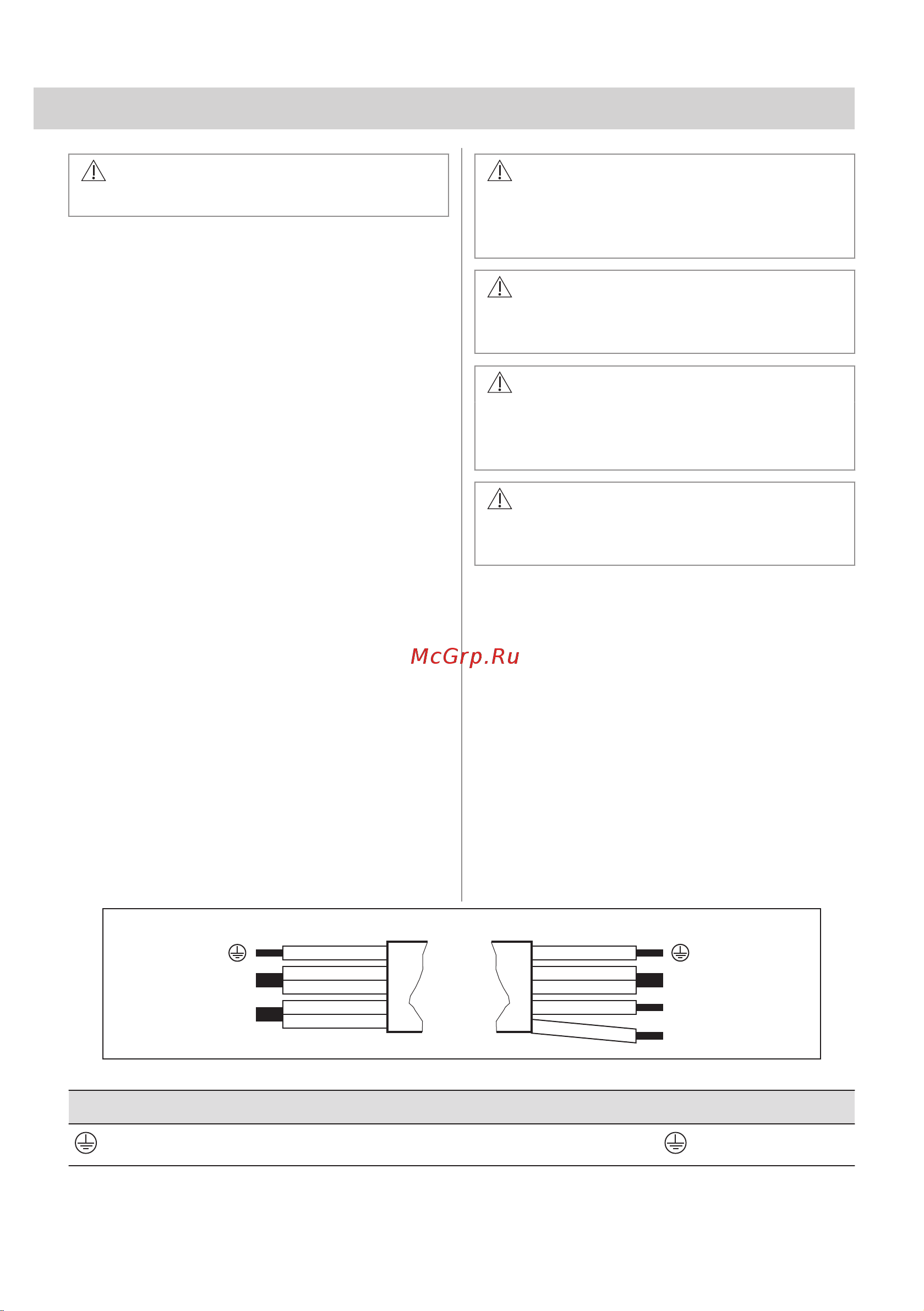 McGrp.Ru